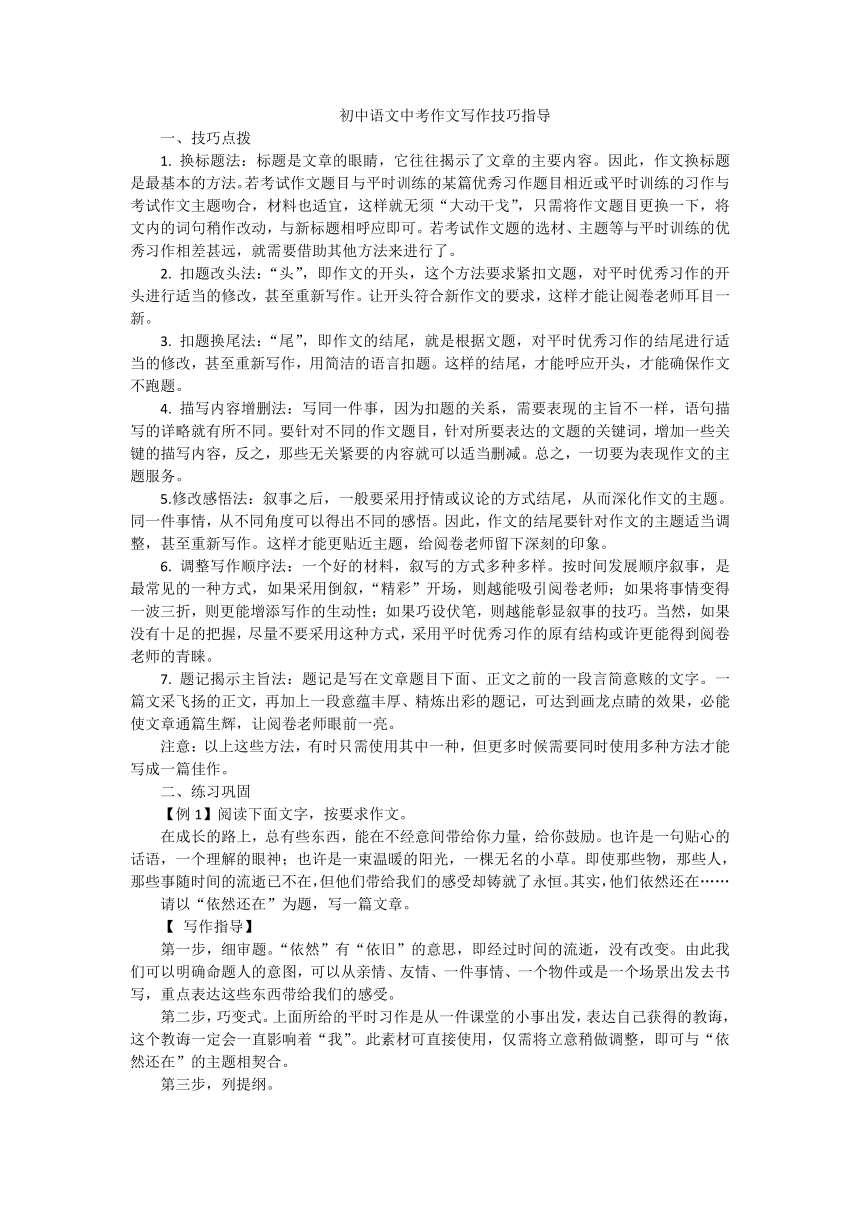 初中语文中考作文写作技巧指导

一、技巧点拨

1. 换标题法：标题是文章的眼睛，它往往揭示了文章的主要内容。因此，作文换标题是最基本的方法。若考试作文题目与平时训练的某篇优秀习作题目相近或平时训练的习作与考试作文主题吻合，材料也适宜，这样就无须“大动干戈”，只需将作文题目更换一下，将文内的词句稍作改动，与新标题相呼应即可。若考试作文题的选材、主题等与平时训练的优秀习作相差甚远，就需要借助其他方法来进行了。

2. 扣题改头法：“头”，即作文的开头，这个方法要求紧扣文题，对平时优秀习作的开头进行适当的修改，甚至重新写作。让开头符合新作文的要求，这样才能让阅卷老师耳目一新。

3. 扣题换尾法：“尾”，即作文的结尾，就是根据文题，对平时优秀习作的结尾进行适当的修改，甚至重新写作，用简洁的语言扣题。这样的结尾，才能呼应开头，才能确保作文不跑题。

4. 描写内容增删法：写同一件事，因为扣题的关系，需要表现的主旨不一样，语句描写的详略就有所不同。要针对不同的作文题目，针对所要表达的文题的关键词，增加一些关键的描写内容，反之，那些无关紧要的内容就可以适当删减。总之，一切要为表现作文的主题服务。

5.修改感悟法：叙事之后，一般要采用抒情或议论的方式结尾，从而深化作文的主题。同一件事情，从不同角度可以得出不同的感悟。因此，作文的结尾要针对作文的主题适当调整，甚至重新写作。这样才能更贴近主题，给阅卷老师留下深刻的印象。

6. 调整写作顺序法：一个好的材料，叙写的方式多种多样。按时间发展顺序叙事，是最常见的一种方式，如果采用倒叙，“精彩”开场，则越能吸引阅卷老师；如果将事情变得一波三折，则更能增添写作的生动性；如果巧设伏笔，则越能彰显叙事的技巧。当然，如果没有十足的把握，尽量不要采用这种方式，采用平时优秀习作的原有结构或许更能得到阅卷老师的青睐。

7. 题记揭示主旨法：题记是写在文章题目下面、正文之前的一段言简意赅的文字。一篇文采飞扬的正文，再加上一段意蕴丰厚、精炼出彩的题记，可达到画龙点睛的效果，必能使文章通篇生辉，让阅卷老师眼前一亮。

注意：以上这些方法，有时只需使用其中一种，但更多时候需要同时使用多种方法才能写成一篇佳作。

二、练习巩固

【例 1】阅读下面文字，按要求作文。

在成长的路上，总有些东西，能在不经意间带给你力量，给你鼓励。也许是一句贴心的话语，一个理解的眼神；也许是一束温暖的阳光，一棵无名的小草。即使那些物，那些人，那些事随时间的流逝已不在，但他们带给我们的感受却铸就了永恒。其实，他们依然还在……

请以“依然还在”为题，写一篇文章。

【 写作指导】

第一步，细审题。“依然”有“依旧”的意思，即经过时间的流逝，没有改变。由此我们可以明确命题人的意图，可以从亲情、友情、一件事情、一个物件或是一个场景出发去书写，重点表达这些东西带给我们的感受。

第二步，巧变式。上面所给的平时习作是从一件课堂的小事出发，表达自己获得的教诲，这个教诲一定会一直影响着“我”。此素材可直接使用，仅需将立意稍做调整，即可与“依然还在”的主题相契合。

第三步，列提纲。